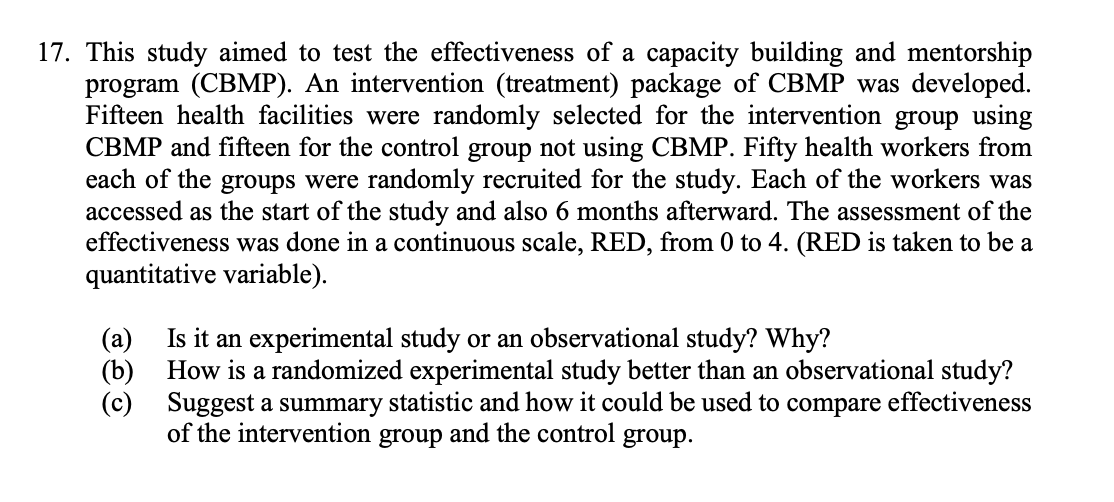 17. This study aimed to test the effectiveness of a capacity building and mentorship program (CBMP). An intervention (treatment) package of CBMP was developed. Fifteen health facilities were randomly selected for the intervention group using CBMP and fifteen for the control group not using CBMP. Fifty health workers from each of the groups were randomly recruited for the study. Each of the workers was accessed as the start of the study and also 6 months afterward. The assessment of the effectiveness was done in a continuous scale, RED, from 0 to 4. (RED is taken to be a quantitative variable).

(a) Is it an experimental study or an observational study? Why?
(b) How is a randomized experimental study better than an observational study?
(c) Suggest a summary statistic and how it could be used to compare effectiveness of the intervention group and the control group.